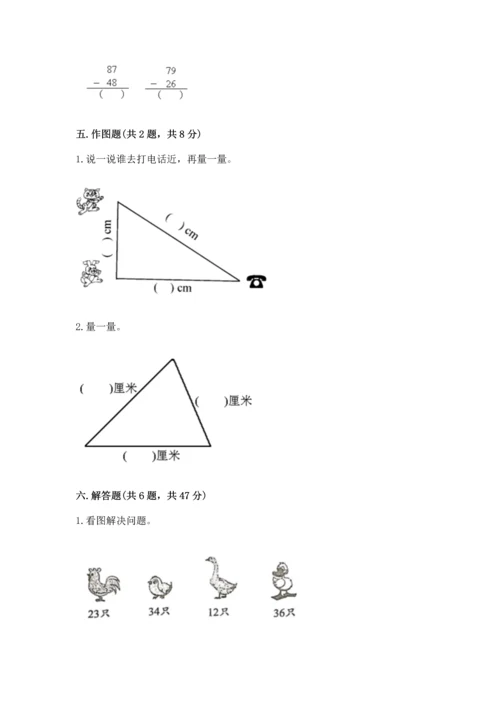 87
− 48
( )

79
− 26
( )

五. 作图题(共 2 题，共 8 分)

1. 说一说谁去打电话近，再量一量。

( ) cm

( ) cm

( ) cm

2. 量一量。

( )厘米

( )厘米

( )厘米

六. 解答题(共 6 题，共 47 分)

1. 看图解决问题。

23只

34只

12只

36只